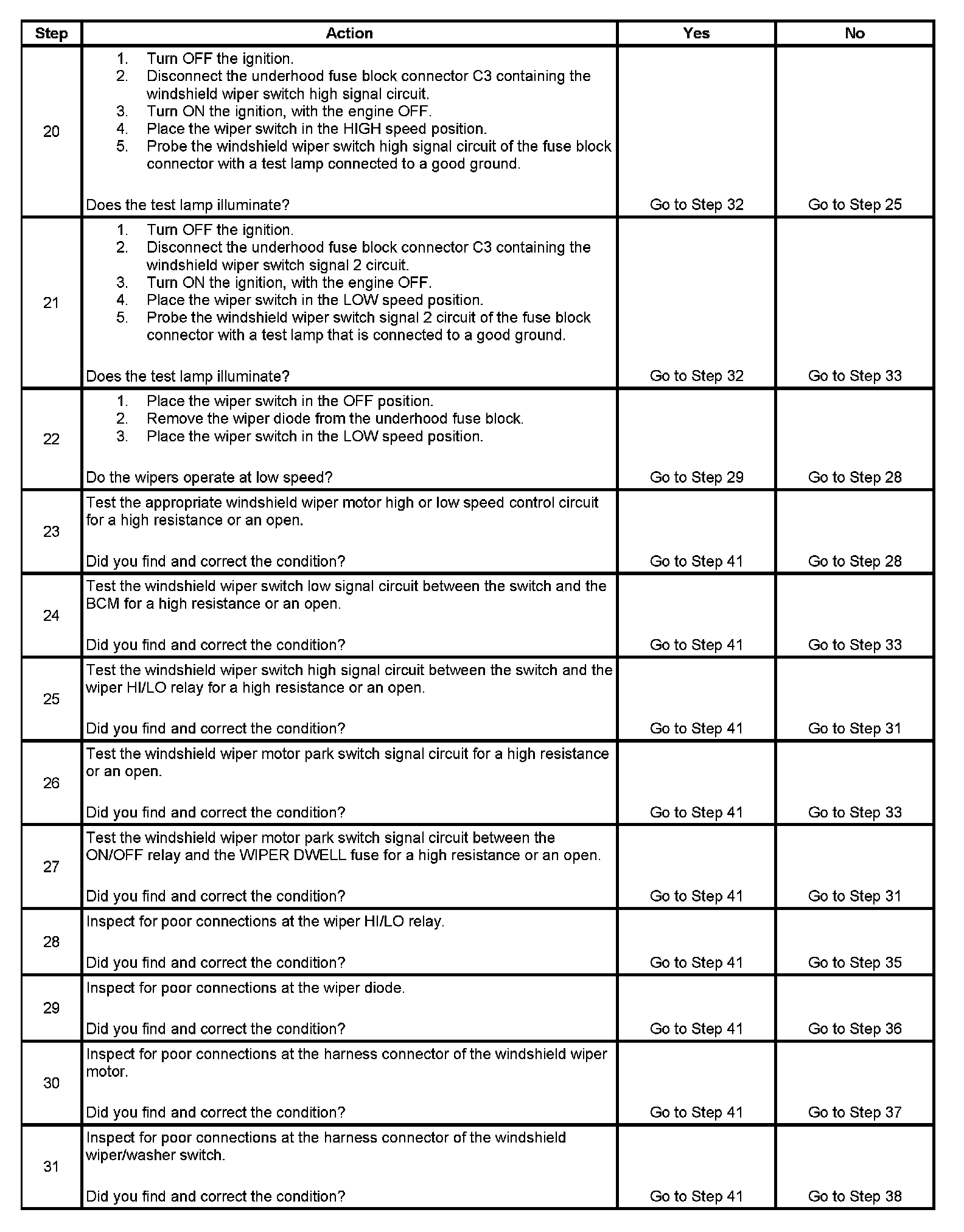 | Step | Action | Yes | No |
|---|---|---|---|
| 20 | 1. Turn OFF the ignition. 2. Disconnect the underhood fuse block connector C3 containing the windshield wiper switch high signal circuit. 3. Turn ON the ignition, with the engine OFF. 4. Place the wiper switch in the HIGH speed position. 5. Probe the windshield wiper switch high signal circuit of the fuse block connector with a test lamp connected to a good ground. Does the test lamp illuminate? | Go to Step 32 | Go to Step 25 |
| 21 | 1. Turn OFF the ignition. 2. Disconnect the underhood fuse block connector C3 containing the windshield wiper switch signal 2 circuit. 3. Turn ON the ignition, with the engine OFF. 4. Place the wiper switch in the LOW speed position. 5. Probe the windshield wiper switch signal 2 circuit of the fuse block connector with a test lamp that is connected to a good ground. Does the test lamp illuminate? | Go to Step 32 | Go to Step 33 |
| 22 | 1. Place the wiper switch in the OFF position. 2. Remove the wiper diode from the underhood fuse block. 3. Place the wiper switch in the LOW speed position. Do the wipers operate at low speed? | Go to Step 29 | Go to Step 28 |
| 23 | Test the appropriate windshield wiper motor high or low speed control circuit for a high resistance or an open. Did you find and correct the condition? | Go to Step 41 | Go to Step 28 |
| 24 | Test the windshield wiper switch low signal circuit between the switch and the BCM for a high resistance or an open. Did you find and correct the condition? | Go to Step 41 | Go to Step 33 |
| 25 | Test the windshield wiper switch high signal circuit between the switch and the wiper HI/LO relay for a high resistance or an open. Did you find and correct the condition? | Go to Step 41 | Go to Step 31 |
| 26 | Test the windshield wiper motor park switch signal circuit for a high resistance or an open. Did you find and correct the condition? | Go to Step 41 | Go to Step 33 |
| 27 | Test the windshield wiper motor park switch signal circuit between the ON/OFF relay and the WIPER DWELL fuse for a high resistance or an open. Did you find and correct the condition? | Go to Step 41 | Go to Step 31 |
| 28 | Inspect for poor connections at the wiper HI/LO relay. Did you find and correct the condition? | Go to Step 41 | Go to Step 35 |
| 29 | Inspect for poor connections at the wiper diode. Did you find and correct the condition? | Go to Step 41 | Go to Step 36 |
| 30 | Inspect for poor connections at the harness connector of the windshield wiper motor. Did you find and correct the condition? | Go to Step 41 | Go to Step 37 |
| 31 | Inspect for poor connections at the harness connector of the windshield wiper/washer switch. Did you find and correct the condition? | Go to Step 41 | Go to Step 38 |